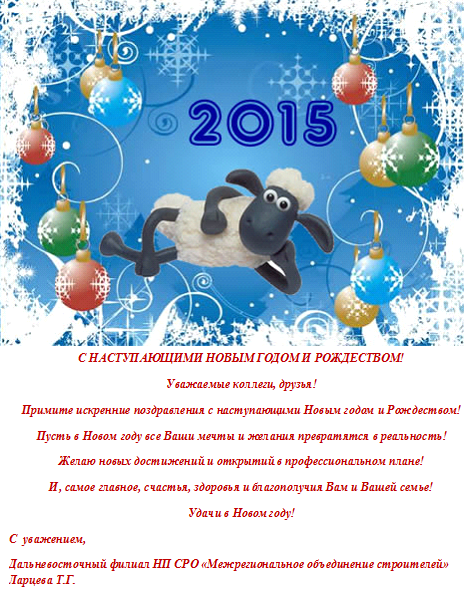 2015

С НАСТУПАЮЩИМИ НОВЫМ ГОДОМ И РОЖДЕСТВОМ!

Уважаемые коллеги, друзья!

Примите искренние поздравления с наступающими Новым годом и Рождеством!

Пусть в Новом году все Ваши мечты и желания превратятся в реальность!

Желаю новых достижений и открытий в профессиональном плане!

И, самое главное, счастья, здоровья и благополучия Вам и Вашей семье!

Удачи в Новом году!

С уважением,

Дальневосточный филиал НП СРО «Межрегиональное объединение строителей»
Ларцева Т.Г.